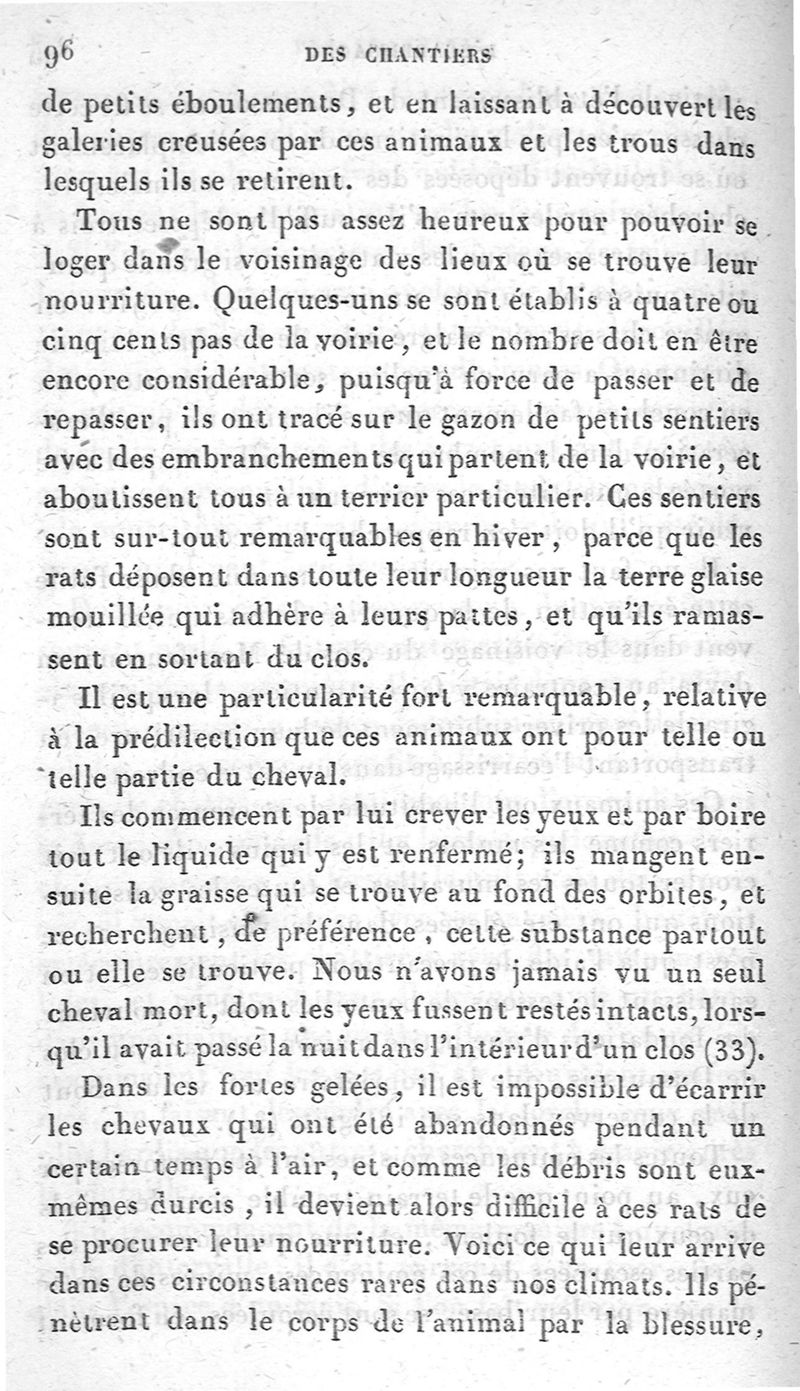 96 DES CHANTIERS

de petits éboulements, et en laissant à découvert les galeries creusées par ces animaux et les trous dans lesquels ils se retirent.

Tous ne sont pas assez heureux pour pouvoir se loger dans le voisinage des lieux où se trouve leur nourriture. Quelques-uns se sont établis à quatre ou cinq cents pas de la voirie, et le nombre doit en être encore considérable, puisqu'à force de passer et de repasser, ils ont tracé sur le gazon de petits sentiers avec des embranchements qui partent de la voirie, et aboutissent tous à un terrier particulier. Ces sentiers sont sur-tout remarquables en hiver, parce que les rats déposent dans toute leur longueur la terre glaise mouillée qui adhère à leurs pattes, et qu'ils ramassent en sortant du clos.

Il est une particularité fort remarquable, relative à la prédilection que ces animaux ont pour telle ou telle partie du cheval.

Ils commencent par lui crever les yeux et par boire tout le liquide qui y est renfermé; ils mangent ensuite la graisse qui se trouve au fond des orbites, et recherchent, de préférence, cette substance partout ou elle se trouve. Nous n'avons jamais vu un seul cheval mort, dont les yeux fussent restés intacts, lorsqu'il avait passé la nuit dans l'intérieur d'un clos (33).

Dans les fortes gelées, il est impossible d'écarrir les chevaux qui ont été abandonnés pendant un certain temps à l'air, et comme les débris sont eux-mêmes durcis, il devient alors difficile à ces rats de se procurer leur nourriture. Voici ce qui leur arrive dans ces circonstances rares dans nos climats. Ils pénètrent dans le corps de l'animal par la blessure,